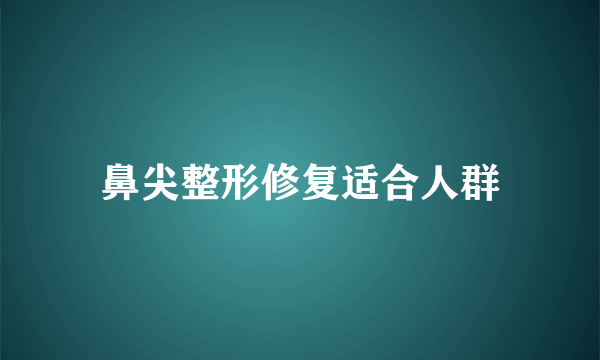 鼻尖整形修复适合人群